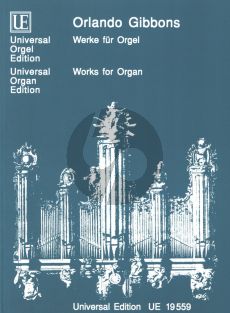 UE

Universal Orgel Edition

Universal Organ Edition

Orlando Gibbons

Werke für Orgel

Works for Organ

Universal Edition UE 19559